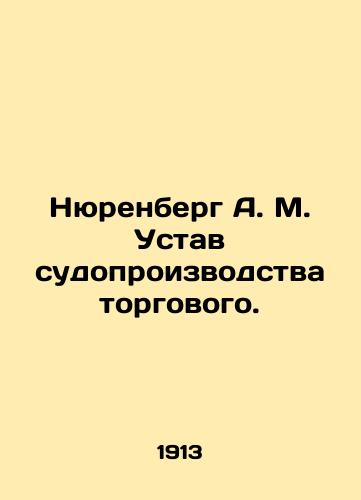 Нюренберг А. М. Устав судопроизводства торгового.

1913